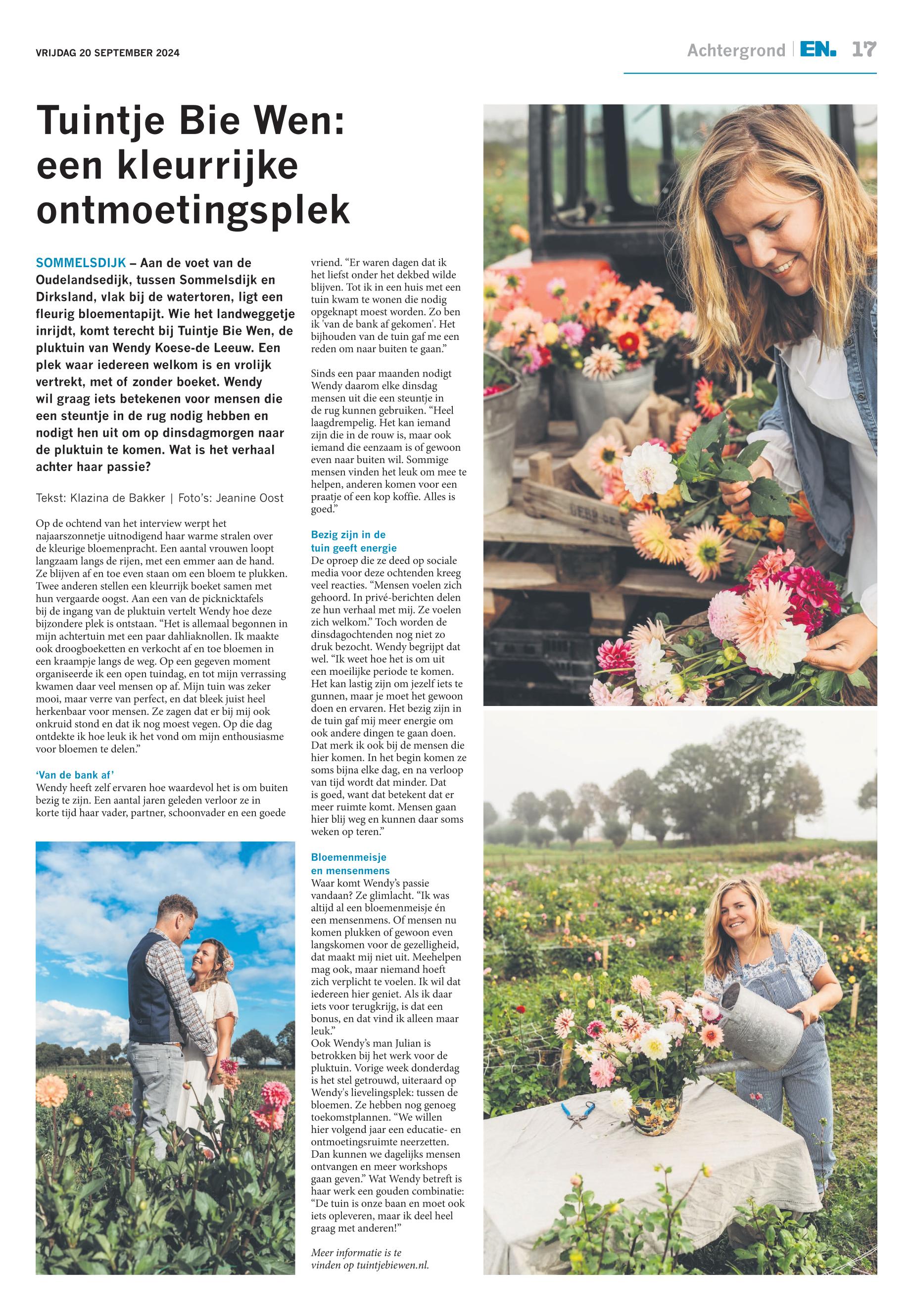 VRIJDAG 20 SEPTEMBER 2024

Achtergrond | EN. 17

Tuintje Bie Wen: een kleurrijke ontmoetingsplek

SOMMELSDIJK – Aan de voet van de Oudelandsedijk, tussen Sommelsdijk en Dirksland, vlak bij de watertoren, ligt een fleurig bloementapijt. Wie het landweggetje inrijdt, komt terecht bij Tuintje Bie Wen, de pluktuin van Wendy Koese-de Leeuw. Een plek waar iedereen welkom is en vrolijk vertrekt, met of zonder boeket. Wendy wil graag iets betekenen voor mensen die een steuntje in de rug nodig hebben en nodigt hen uit om op dinsdagmorgen naar de pluktuin te komen. Wat is het verhaal achter haar passie?

Tekst: Klazina de Bakker | Foto's: Jeanine Oost

Op de ochtend van het interview werpt het najaarszonnetje uitnodigend haar warme stralen over de kleurige bloemenpracht. Een aantal vrouwen loopt langzaam langs de rijen, met een emmer aan de hand. Ze blijven af en toe even staan om een bloem te plukken. Twee anderen stellen een kleurrijk boeket samen met hun vergaarde oogst. Aan een van de picknicktafels bij de ingang van de pluktuin vertelt Wendy hoe deze bijzondere plek is ontstaan. “Het is allemaal begonnen in mijn achtertuin met een paar dahliaknollen. Ik maakte ook droogboeketten en verkocht af en toe bloemen in een kraampje langs de weg. Op een gegeven moment organiseerde ik een open tuindag, en tot mijn verrassing kwamen daar veel mensen op af. Mijn tuin was zeker mooi, maar verre van perfect, en dat bleek juist heel herkenbaar voor mensen. Ze zagen dat er bij mij ook onkruid stond en dat ik nog moest vegen. Op die dag ontdekte ik hoe leuk ik het vond om mijn enthousiasme voor bloemen te delen.”

‘Van de bank af’
Wendy heeft zelf ervaren hoe waardevol het is om buiten bezig te zijn. Een aantal jaren geleden verloor ze in korte tijd haar vader, partner, schoonvader en een goede vriend. “Er waren dagen dat ik het liefst onder het dekbed wilde blijven. Tot ik in een huis met een tuin kwam te wonen die nodig opgeknapt moest worden. Zo ben ik 'van de bank af gekomen'. Het bijhouden van de tuin gaf me een reden om naar buiten te gaan.”

Sinds een paar maanden nodigt Wendy daarom elke dinsdag mensen uit die een steuntje in de rug kunnen gebruiken. “Heel laagdrempelig. Het kan iemand zijn die in de rouw is, maar ook iemand die eenzaam is of gewoon even naar buiten wil. Sommige mensen vinden het leuk om mee te helpen, anderen komen voor een praatje of een kop koffie. Alles is goed.”

Bezig zijn in de tuin geeft energie
De oproep die ze deed op sociale media voor deze ochtenden kreeg veel reacties. “Mensen voelen zich gehoord. In privé-berichten delen ze hun verhaal met mij. Ze voelen zich welkom.” Toch worden de dinsdagochtenden nog niet zo druk bezocht. Wendy begrijpt dat wel. “Ik weet hoe het is om uit een moeilijke periode te komen. Het kan lastig zijn om jezelf iets te gunnen, maar je moet het gewoon doen en ervaren. Het bezig zijn in de tuin gaf mij meer energie om ook andere dingen te gaan doen. Dat merk ik ook bij de mensen die hier komen. In het begin komen ze soms bijna elke dag, en na verloop van tijd wordt dat minder. Dat is goed, want dat betekent dat er meer ruimte komt. Mensen gaan hier blij weg en kunnen daar soms weken op teren.”

Bloemenmeisje en mensenmens
Waar komt Wendy’s passie vandaan? Ze glimlacht. “Ik was altijd al een bloemenmeisje én een mensenmens. Of mensen nu komen plukken of gewoon even langskomen voor de gezelligheid, dat maakt mij niet uit. Meehelpen mag ook, maar niemand hoeft zich verplicht te voelen. Ik wil dat iedereen hier geniet. Als ik daar iets voor terugkrijg, is dat een bonus, en dat vind ik alleen maar leuk.”
Ook Wendy’s man Julian is betrokken bij het werk voor de pluktuin. Vorige week donderdag is het stel getrouwd, uiteraard op Wendy's lievelingsplek: tussen de bloemen. Ze hebben nog genoeg toekomstplannen. “We willen hier volgend jaar een educatie- en ontmoetingsruimte neerzetten. Dan kunnen we dagelijks mensen ontvangen en meer workshops gaan geven.” Wat Wendy betreft is haar werk een gouden combinatie: “De tuin is onze baan en moet ook iets opleveren, maar ik deel heel graag met anderen!”

Meer informatie is te vinden op tuintjebiewen.nl.